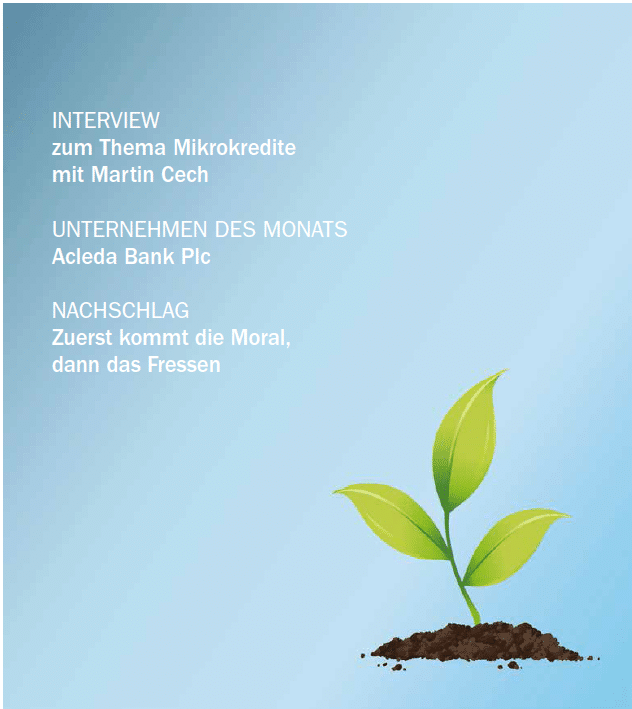 INTERVIEW
zum Thema Mikrokredite
mit Martin Cech

UNTERNEHMEN DES MONATS
Acleda Bank Plc

NACHSCHLAG
Zuerst kommt die Moral,
dann das Fressen